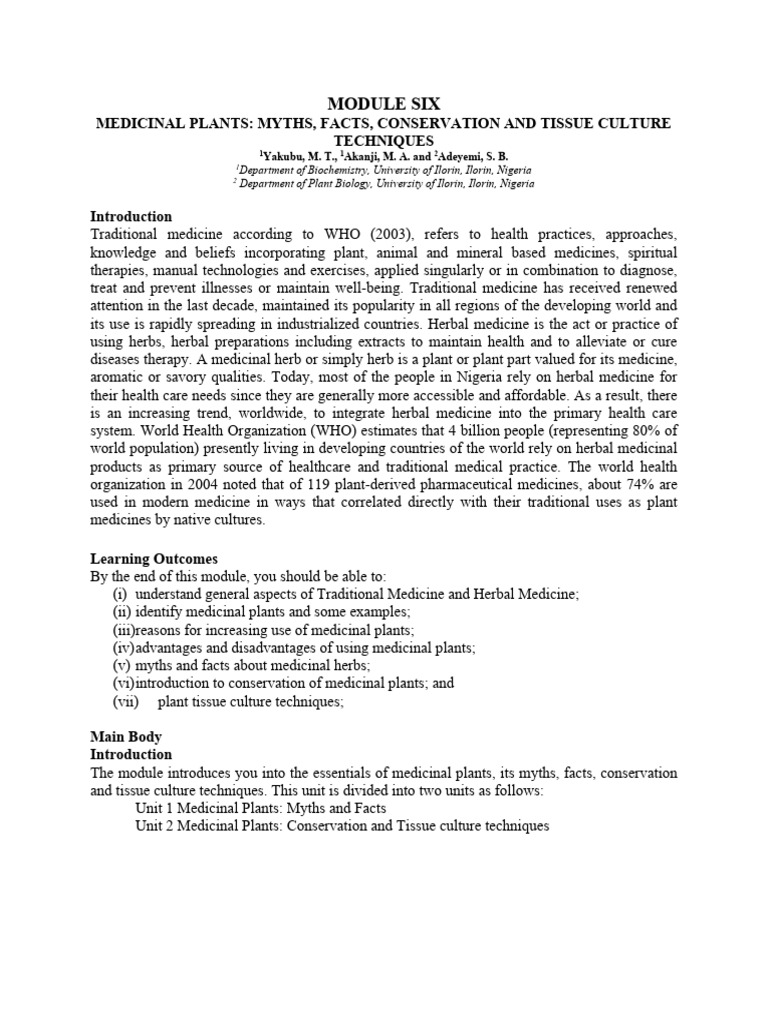 MODULE SIX

MEDICINAL PLANTS: MYTHS, FACTS, CONSERVATION AND TISSUE CULTURE TECHNIQUES

$^1$Yakubu, M. T., $^1$Akanji, M. A. and $^2$Adeyemi, S. B.

$^1$Department of Biochemistry, University of Ilorin, Ilorin, Nigeria

$^2$ Department of Plant Biology, University of Ilorin, Ilorin, Nigeria

Introduction

Traditional medicine according to WHO (2003), refers to health practices, approaches, knowledge and beliefs incorporating plant, animal and mineral based medicines, spiritual therapies, manual technologies and exercises, applied singularly or in combination to diagnose, treat and prevent illnesses or maintain well-being. Traditional medicine has received renewed attention in the last decade, maintained its popularity in all regions of the developing world and its use is rapidly spreading in industrialized countries. Herbal medicine is the act or practice of using herbs, herbal preparations including extracts to maintain health and to alleviate or cure diseases therapy. A medicinal herb or simply herb is a plant or plant part valued for its medicine, aromatic or savory qualities. Today, most of the people in Nigeria rely on herbal medicine for their health care needs since they are generally more accessible and affordable. As a result, there is an increasing trend, worldwide, to integrate herbal medicine into the primary health care system. World Health Organization (WHO) estimates that 4 billion people (representing 80% of world population) presently living in developing countries of the world rely on herbal medicinal products as primary source of healthcare and traditional medical practice. The world health organization in 2004 noted that of 119 plant-derived pharmaceutical medicines, about 74% are used in modern medicine in ways that correlated directly with their traditional uses as plant medicines by native cultures.

Learning Outcomes

By the end of this module, you should be able to:
(i) understand general aspects of Traditional Medicine and Herbal Medicine;
(ii) identify medicinal plants and some examples;
(iii)reasons for increasing use of medicinal plants;
(iv)advantages and disadvantages of using medicinal plants;
(v) myths and facts about medicinal herbs;
(vi)introduction to conservation of medicinal plants; and
(vii) plant tissue culture techniques;

Main Body

Introduction

The module introduces you into the essentials of medicinal plants, its myths, facts, conservation and tissue culture techniques. This unit is divided into two units as follows:
Unit 1 Medicinal Plants: Myths and Facts
Unit 2 Medicinal Plants: Conservation and Tissue culture techniques